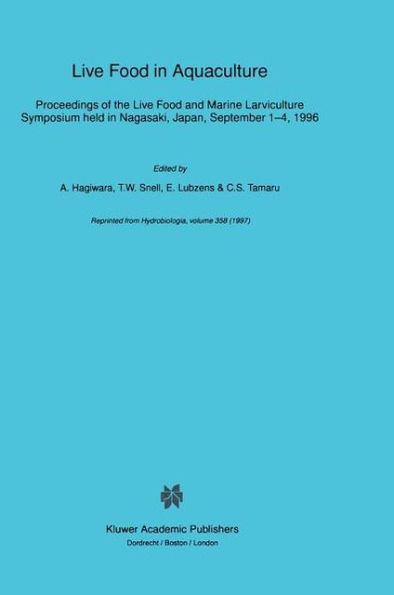 Live Food in Aquaculture

Proceedings of the Live Food and Marine Larviculture Symposium held in Nagasaki, Japan, September 1–4, 1996

Edited by

A. Hagiwara, T.W. Snell, E. Lubzens & C.S. Tamaru

Reprinted from Hydrobiologia, volume 358 (1997)

Kluwer Academic Publishers

Dordrecht / Boston / London